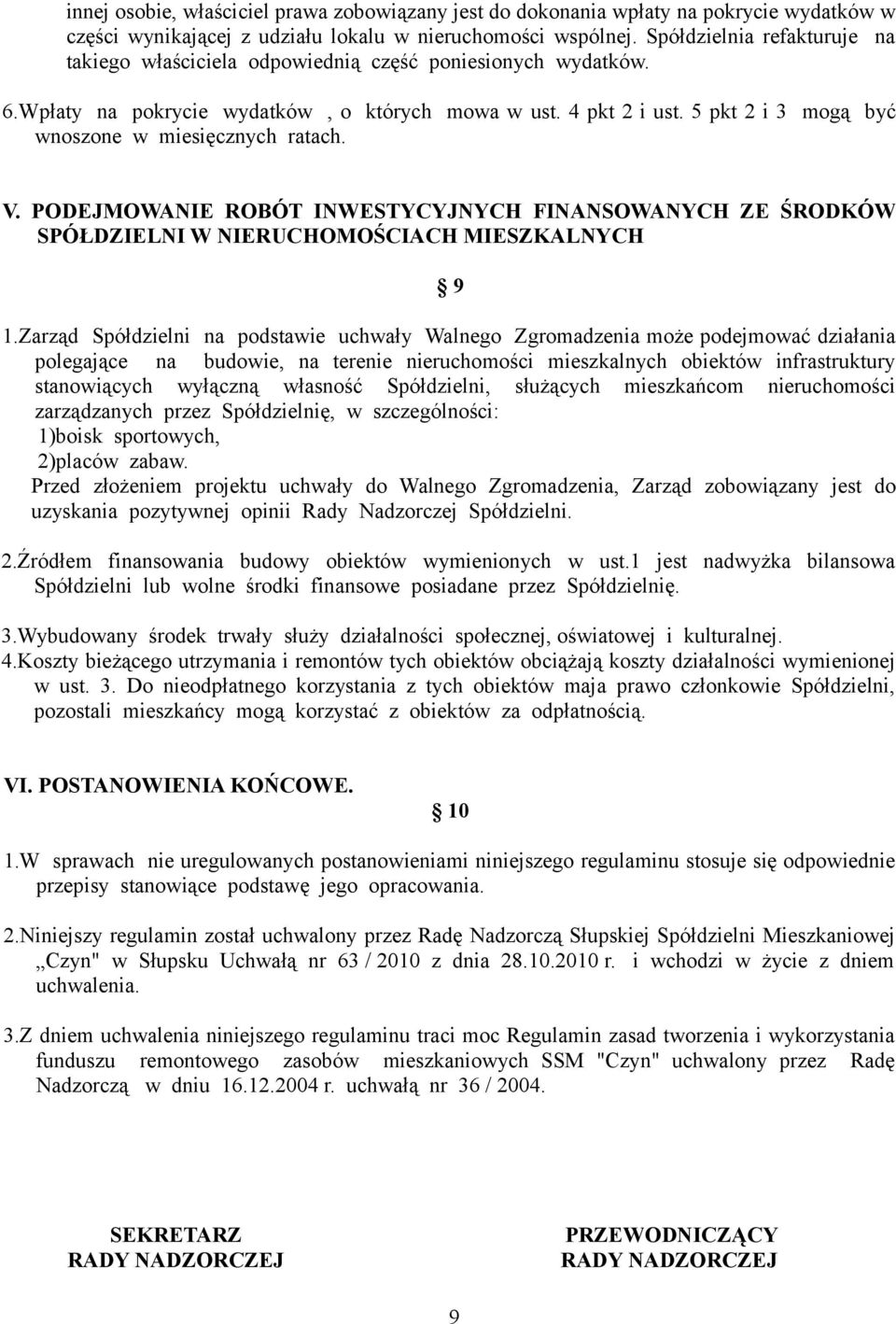 innej osobie, właściciel prawa zobowiązany jest do dokonania wpłaty na pokrycie wydatków w części wynikającej z udziału lokalu w nieruchomości wspólnej. Spółdzielnia refakturuje na takiego właściciela odpowiednią część poniesionych wydatków.

6.Wpłaty na pokrycie wydatków , o których mowa w ust. 4 pkt 2 i ust. 5 pkt 2 i 3 mogą być wnoszone w miesięcznych ratach.

V. PODEJMOWANIE ROBÓT INWESTYCYJNYCH FINANSOWANYCH ZE ŚRODKÓW SPÓŁDZIELNI W NIERUCHOMOŚCIACH MIESZKALNYCH

§ 9

1.Zarząd Spółdzielni na podstawie uchwały Walnego Zgromadzenia może podejmować działania polegające na budowie, na terenie nieruchomości mieszkalnych obiektów infrastruktury stanowiących wyłączną własność Spółdzielni, służących mieszkańcom nieruchomości zarządzanych przez Spółdzielnię, w szczególności:
1)boisk sportowych,
2)placów zabaw.
Przed złożeniem projektu uchwały do Walnego Zgromadzenia, Zarząd zobowiązany jest do uzyskania pozytywnej opinii Rady Nadzorczej Spółdzielni.

2.Źródłem finansowania budowy obiektów wymienionych w ust.1 jest nadwyżka bilansowa Spółdzielni lub wolne środki finansowe posiadane przez Spółdzielnię.

3.Wybudowany środek trwały służy działalności społecznej, oświatowej i kulturalnej.
4.Koszty bieżącego utrzymania i remontów tych obiektów obciążają koszty działalności wymienionej w ust. 3. Do nieodpłatnego korzystania z tych obiektów maja prawo członkowie Spółdzielni, pozostali mieszkańcy mogą korzystać z obiektów za odpłatnością.

VI. POSTANOWIENIA KOŃCOWE.

§ 10

1.W sprawach nie uregulowanych postanowieniami niniejszego regulaminu stosuje się odpowiednie przepisy stanowiące podstawę jego opracowania.

2.Niniejszy regulamin został uchwalony przez Radę Nadzorczą Słupskiej Spółdzielni Mieszkaniowej „Czyn" w Słupsku Uchwałą nr 63 / 2010 z dnia 28.10.2010 r. i wchodzi w życie z dniem uchwalenia.

3.Z dniem uchwalenia niniejszego regulaminu traci moc Regulamin zasad tworzenia i wykorzystania funduszu remontowego zasobów mieszkaniowych SSM "Czyn" uchwalony przez Radę Nadzorczą w dniu 16.12.2004 r. uchwałą nr 36 / 2004.

SEKRETARZ
RADY NADZORCZEJ

PRZEWODNICZĄCY
RADY NADZORCZEJ

9